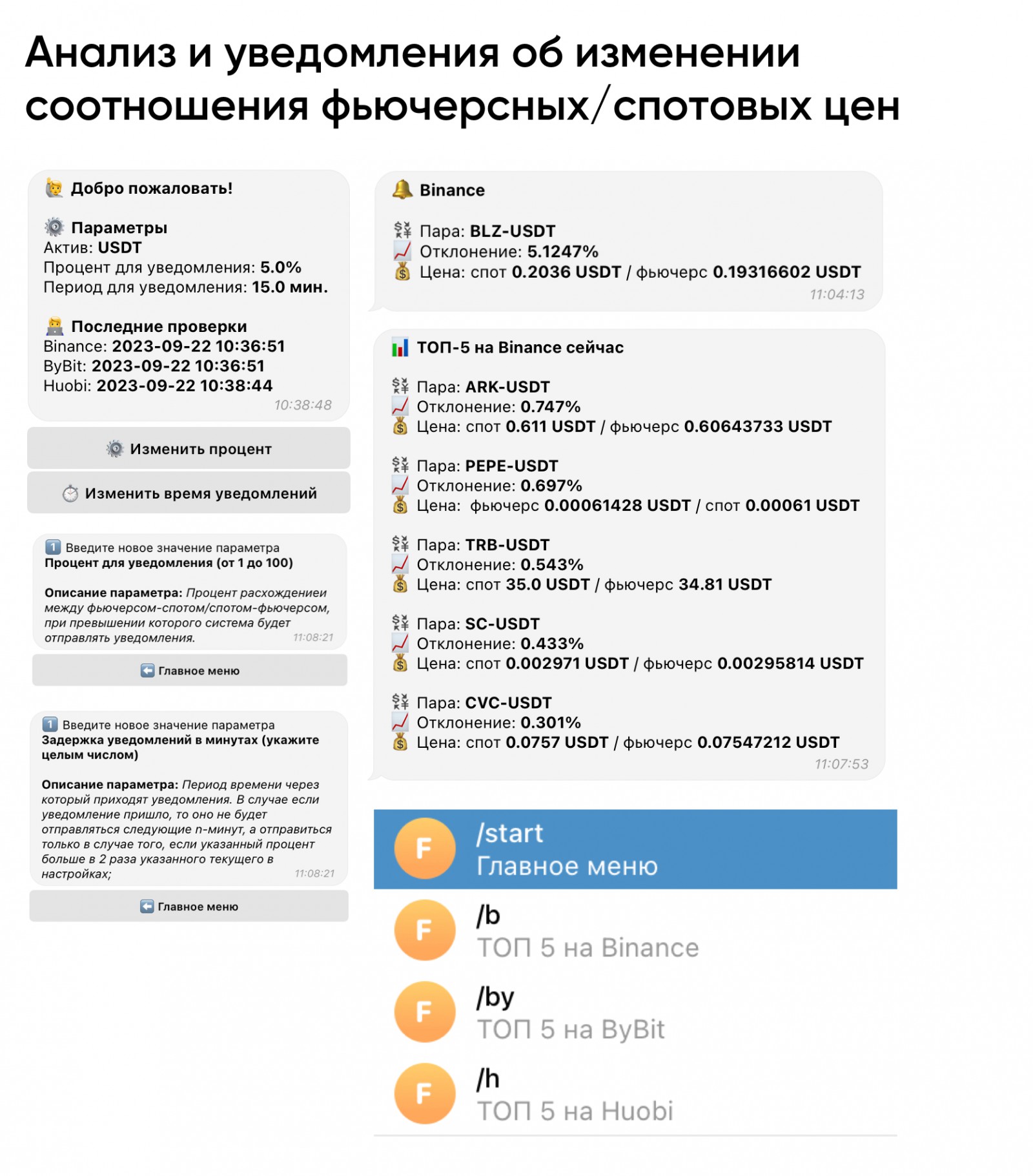 Анализ и уведомления об изменении соотношения фьючерсных/спотовых цен

Добро пожаловать!

Параметры
Актив: USDT
Процент для уведомления: 5.0%
Период для уведомления: 15.0 мин.

Последние проверки
Binance: 2023-09-22 10:36:51
ByBit: 2023-09-22 10:36:51
Huobi: 2023-09-22 10:38:44
10:38:48

Изменить процент

Изменить время уведомлений

1 Введите новое значение параметра
Процент для уведомления (от 1 до 100)

Описание параметра: Процент расхождениеи между фьючерсом-спотом/спотом-фьючерсом, при превышении которого система будет отправлять уведомления. 11:08:21

Главное меню

1 Введите новое значение параметра
Задержка уведомлений в минутах (укажите целым числом)

Описание параметра: Период времени через который приходят уведомления. В случае если уведомление пришло, то оно не будет отправляться следующие n-минут, а отправиться только в случае того, если указанный процент больше в 2 раза указанного текущего в настройках; 11:08:21

Главное меню

Binance

Пара: BLZ-USDT
Отклонение: 5.1247%
Цена: спот 0.2036 USDT / фьючерс 0.19316602 USDT
11:04:13

ТОП-5 на Binance сейчас

Пара: ARK-USDT
Отклонение: 0.747%
Цена: спот 0.611 USDT / фьючерс 0.60643733 USDT

Пара: PEPE-USDT
Отклонение: 0.697%
Цена: фьючерс 0.00061428 USDT / спот 0.00061 USDT

Пара: TRB-USDT
Отклонение: 0.543%
Цена: спот 35.0 USDT / фьючерс 34.81 USDT

Пара: SC-USDT
Отклонение: 0.433%
Цена: спот 0.002971 USDT / фьючерс 0.00295814 USDT

Пара: CVC-USDT
Отклонение: 0.301%
Цена: спот 0.0757 USDT / фьючерс 0.07547212 USDT
11:07:53

F
/start
Главное меню

F
/b
ТОП 5 на Binance

F
/by
ТОП 5 на ByBit

F
/h
ТОП 5 на Huobi